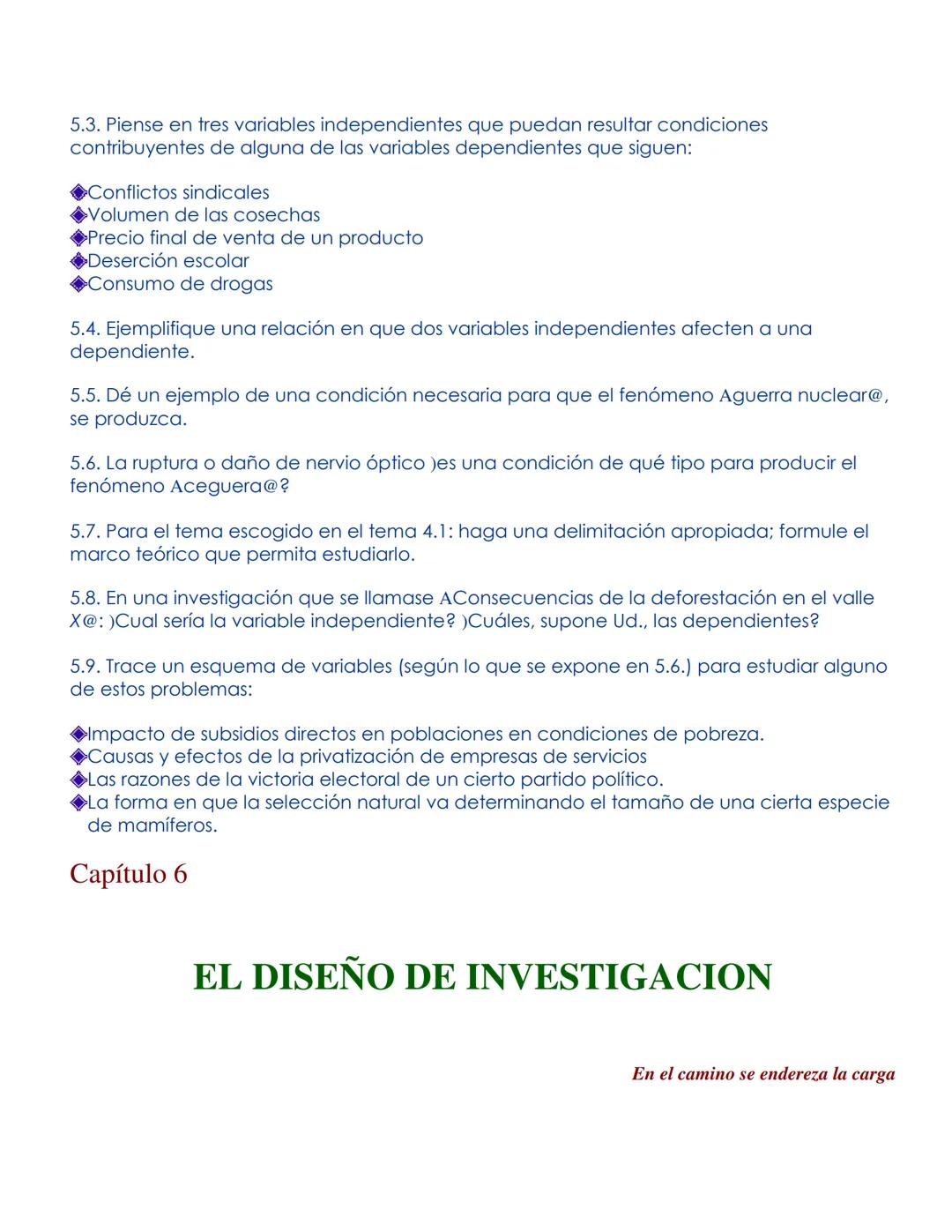 5.3. Piense en tres variables independientes que puedan resultar condiciones contribuyentes de alguna de las variables dependientes que siguen:

◈Conflictos sindicales
◈Volumen de las cosechas
◈Precio final de venta de un producto
◈Deserción escolar
◈Consumo de drogas

5.4. Ejemplifique una relación en que dos variables independientes afecten a una dependiente.

5.5. Dé un ejemplo de una condición necesaria para que el fenómeno Aguerra nuclear@, se produzca.

5.6. La ruptura o daño de nervio óptico )es una condición de qué tipo para producir el fenómeno Aceguera@?

5.7. Para el tema escogido en el tema 4.1: haga una delimitación apropiada; formule el marco teórico que permita estudiarlo.

5.8. En una investigación que se llamase AConsecuencias de la deforestación en el valle X@: )Cual sería la variable independiente? )Cuáles, supone Ud., las dependientes?

5.9. Trace un esquema de variables (según lo que se expone en 5.6.) para estudiar alguno de estos problemas:

◈Impacto de subsidios directos en poblaciones en condiciones de pobreza.
◈Causas y efectos de la privatización de empresas de servicios
◈Las razones de la victoria electoral de un cierto partido político.
◈La forma en que la selección natural va determinando el tamaño de una cierta especie de mamíferos.

Capítulo 6

EL DISEÑO DE INVESTIGACION

En el camino se endereza la carga